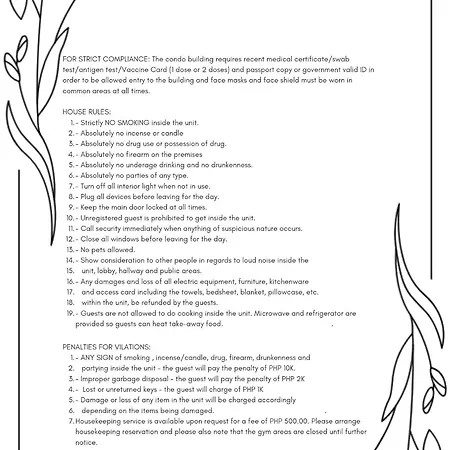 FOR STRICT COMPLIANCE: The condo building requires recent medical certificate/swab test/antigen test/Vaccine Card (1 dose or 2 doses) and passport copy or government valid ID in order to be allowed entry to the building and face masks and face shield must be worn in common areas at all times.

HOUSE RULES:
1. - Strictly NO SMOKING inside the unit.
2. - Absolutely no incense or candle
3. - Absolutely no drug use or possession of drug.
4. - Absolutely no firearm on the premises
5. - Absolutely no underage drinking and no drunkenness.
6. - Absolutely no parties of any type.
7. - Turn off all interior light when not in use.
8. - Plug all devices before leaving for the day.
9. - Keep the main door locked at all times.
10. - Unregistered guest is prohibited to get inside the unit.
11. - Call security immediately when anything of suspicious nature occurs.
12. - Close all windows before leaving for the day.
13. - No pets allowed.
14. - Show consideration to other people in regards to loud noise inside the
15. unit, lobby, hallway and public areas.
16. - Any damages and loss of all electric equipment, furniture, kitchenware
17. and access card including the towels, bedsheet, blanket, pillowcase, etc.
18. within the unit, be refunded by the guests.
19. - Guests are not allowed to do cooking inside the unit. Microwave and refrigerator are provided so guests can heat take-away food.

PENALTIES FOR VILATIONS:
1. - ANY SIGN of smoking , incense/candle, drug, firearm, drunkenness and
2. partying inside the unit - the guest will pay the penalty of PHP 10K.
3. - Improper garbage disposal - the guest will pay the penalty of PHP 2K
4. - Lost or unreturned keys - the guest will charge of PHP 1K
5. - Damage or loss of any item in the unit will be charged accordingly
6. depending on the items being damaged.
7. Housekeeping service is available upon request for a fee of PHP 500.00. Please arrange housekeeping reservation and please also note that the gym areas are closed until further notice.